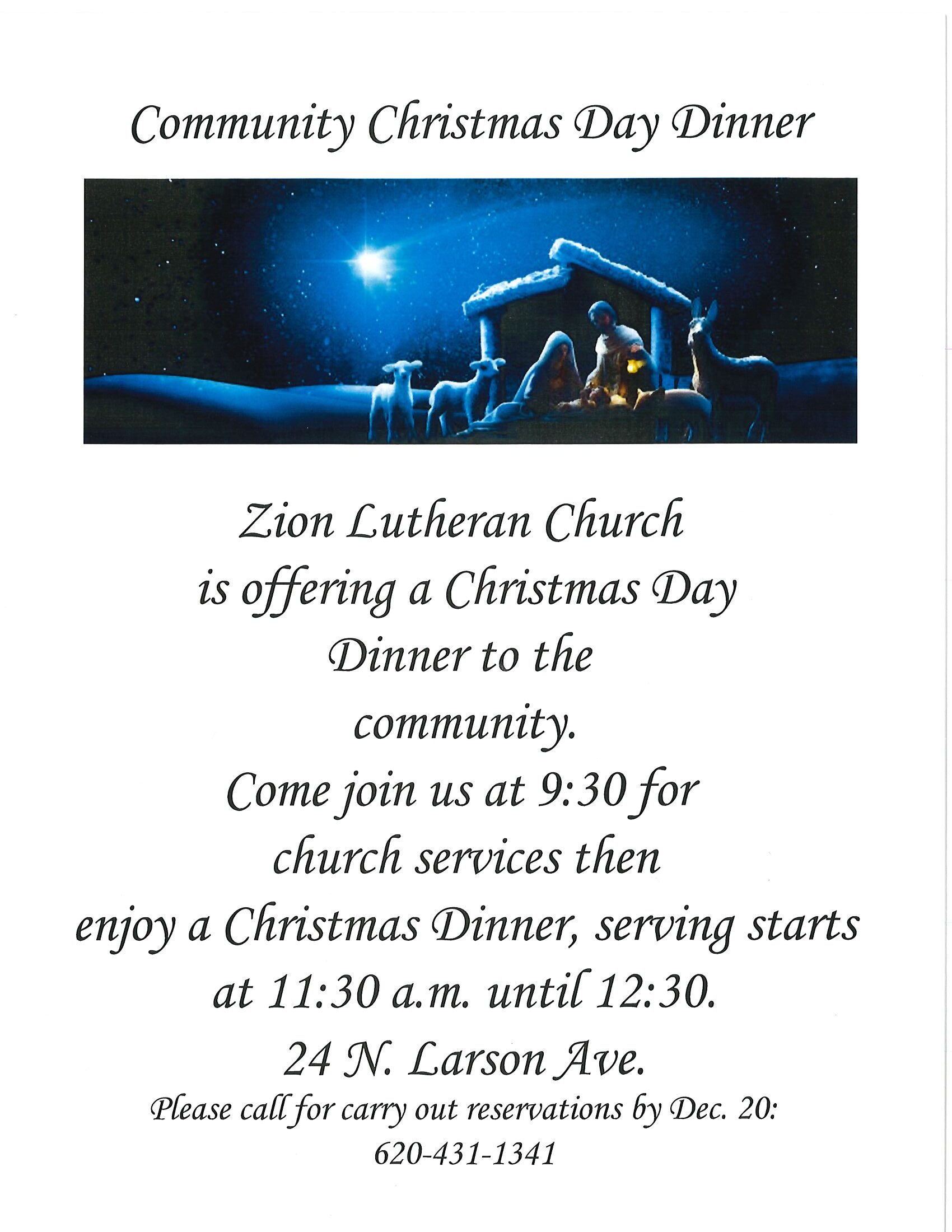 Community Christmas Day Dinner

Zion Lutheran Church is offering a Christmas Day Dinner to the community. Come join us at 9:30 for church services then enjoy a Christmas Dinner, serving starts at 11:30 a.m. until 12:30. 24 N. Larson Ave.

Please call for carry out reservations by Dec. 20:
620-431-1341